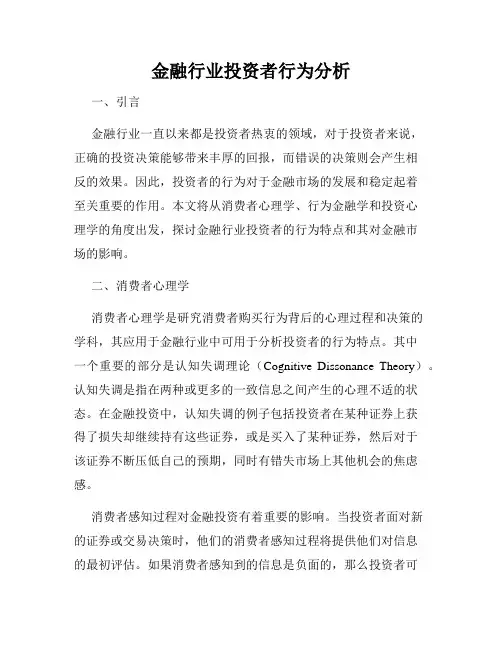 金融行业投资者行为分析

一、引言

金融行业一直以来都是投资者热衷的领域，对于投资者来说，正确的投资决策能够带来丰厚的回报，而错误的决策则会产生相反的效果。因此，投资者的行为对于金融市场的发展和稳定起着至关重要的作用。本文将从消费者心理学、行为金融学和投资心理学的角度出发，探讨金融行业投资者的行为特点和其对金融市场的影响。

二、消费者心理学

消费者心理学是研究消费者购买行为背后的心理过程和决策的学科，其应用于金融行业中可用于分析投资者的行为特点。其中一个重要的部分是认知失调理论（Cognitive Dissonance Theory）。认知失调是指在两种或更多的一致信息之间产生的心理不适的状态。在金融投资中，认知失调的例子包括投资者在某种证券上获得了损失却继续持有这些证券，或是买入了某种证券，然后对于该证券不断压低自己的预期，同时有错失市场上其他机会的焦虑感。

消费者感知过程对金融投资有着重要的影响。当投资者面对新的证券或交易决策时，他们的消费者感知过程将提供他们对信息的最初评估。如果消费者感知到的信息是负面的，那么投资者可